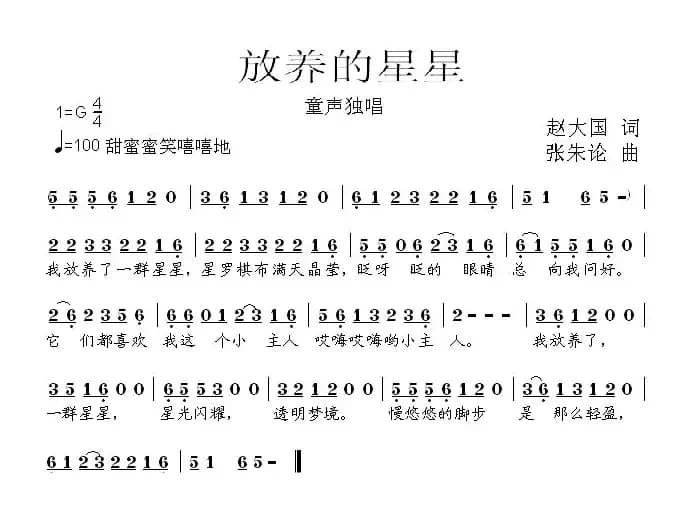 放养的星星

童声独唱

1=G $\frac{4}{4}$

♩=100 甜蜜蜜笑嘻嘻地

赵大国 词
张朱论 曲

5 5 5 6 1 2 0 | 3 6 1 3 1 2 0 | 6 1 2 3 2 2 1 6 | 5 1 6 5 - |

2 2 3 3 2 2 1 6 | 2 2 3 3 2 2 1 6 | 5 5 0 6 2 3 1 6 | 6 1 5 5 1 6 0 |
我放养了一群星星，星罗棋布满天晶莹，眨呀 眨的 眼睛 总 向我问好。

2 6 2 3 5 6 | 6 6 0 1 2 3 1 6 | 5 6 1 3 2 3 6 | 2 - - - | 3 6 1 2 0 0 |
它 们都喜欢 我这 个小 主人 哎嗨哎嗨哟小主 人。 我放养了，

3 5 1 6 0 0 | 6 5 5 3 0 0 | 3 2 1 2 0 0 | 5 5 5 6 1 2 0 | 3 6 1 3 1 2 0 |
一群星星， 星光闪耀， 透明梦境。 慢悠悠的脚步 是 那么轻盈，

6 1 2 3 2 2 1 6 | 5 1 6 5 - ‖